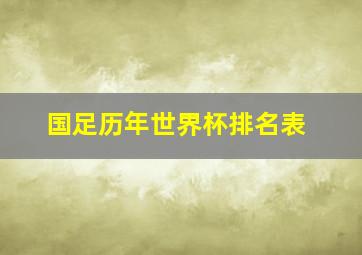 国足历年世界杯排名表